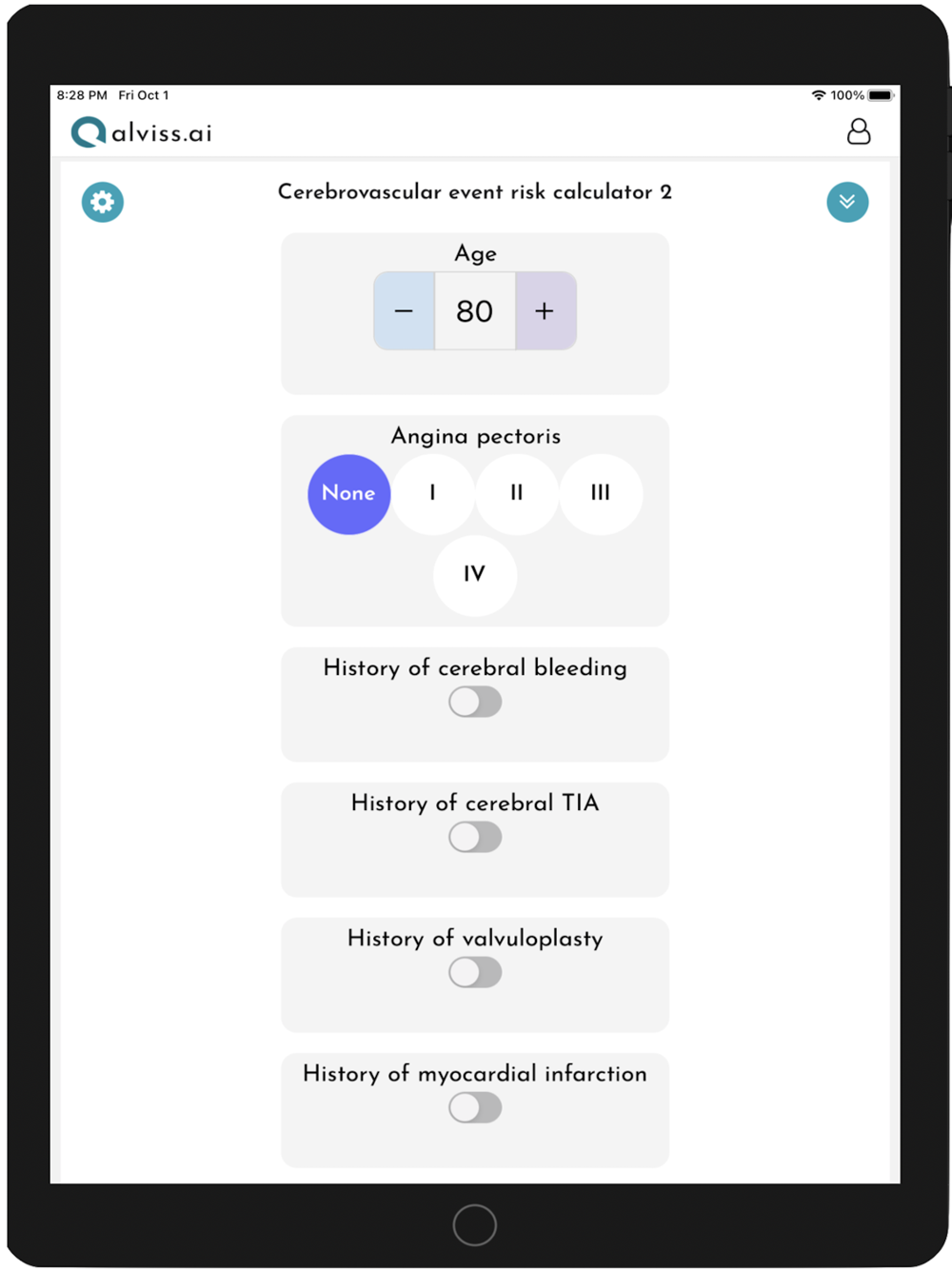 8:28 PM Fri Oct 1
100%

alviss.ai

Cerebrovascular event risk calculator 2

Age

−
80
+

Angina pectoris

None
I
II
III
IV

History of cerebral bleeding

History of cerebral TIA

History of valvuloplasty

History of myocardial infarction